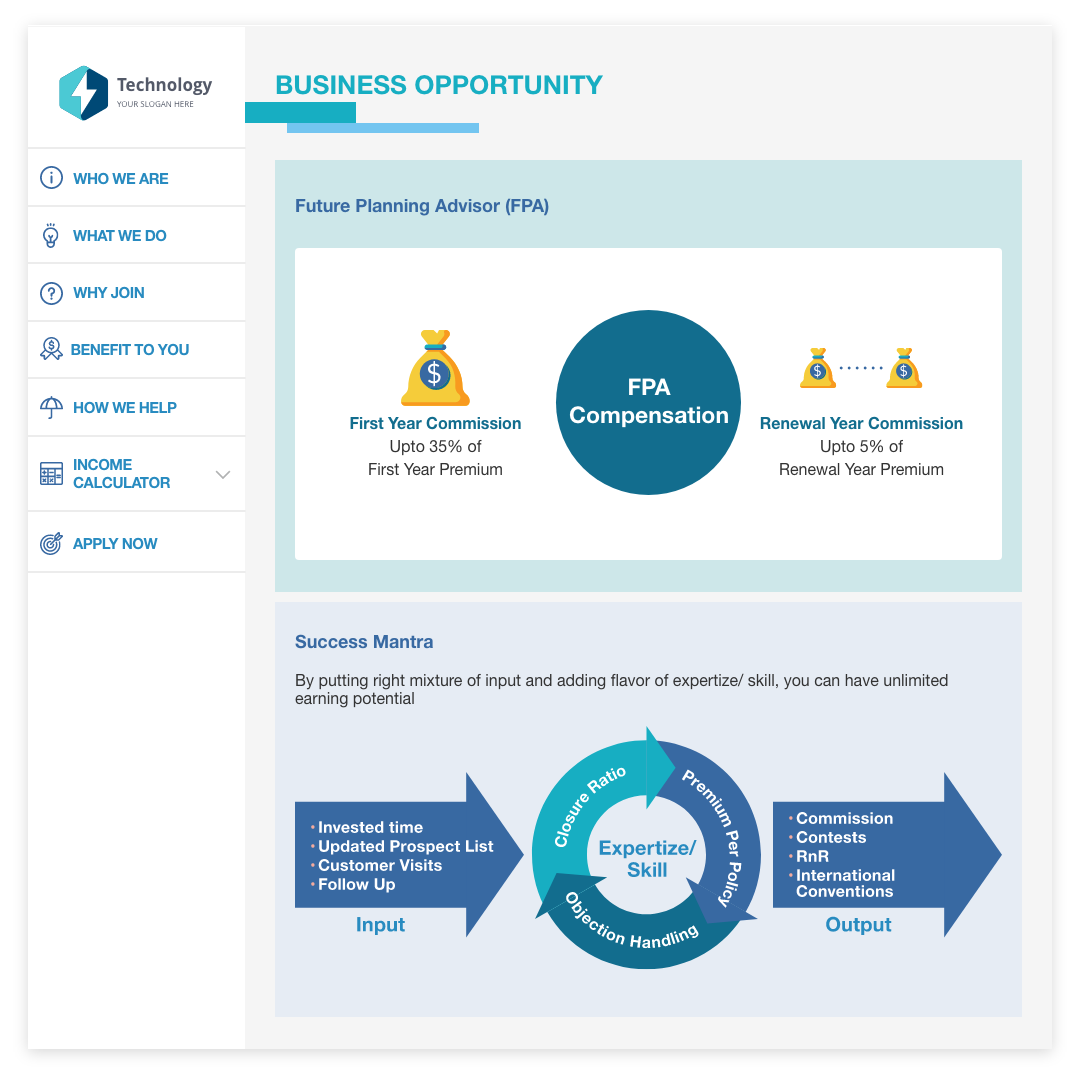 Technology
YOUR SLOGAN HERE

WHO WE ARE
WHAT WE DO
WHY JOIN
BENEFIT TO YOU
HOW WE HELP
INCOME CALCULATOR
APPLY NOW

BUSINESS OPPORTUNITY

Future Planning Advisor (FPA)

First Year Commission
Upto 35% of
First Year Premium

FPA Compensation

Renewal Year Commission
Upto 5% of
Renewal Year Premium

Success Mantra

By putting right mixture of input and adding flavor of expertize/ skill, you can have unlimited earning potential

• Invested time
• Updated Prospect List
• Customer Visits
• Follow Up
Input

Closure Ratio
Premium Per Policy
Objection Handling
Expertize/ Skill

• Commission
• Contests
• RnR
• International Conventions
Output